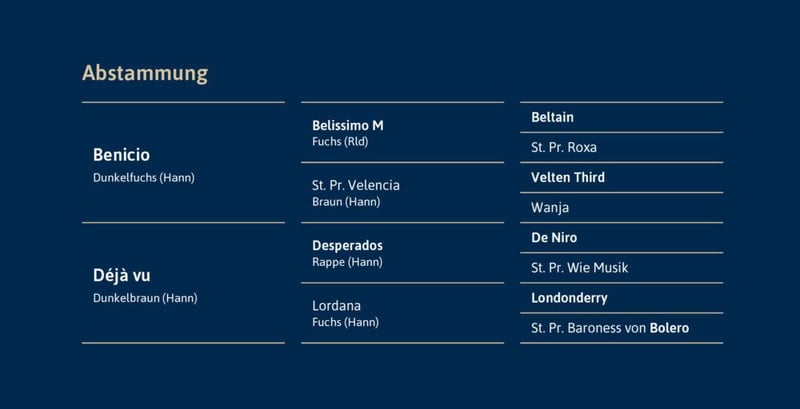 Abstammung

Benicio
Dunkelfuchs (Hann)

Déjà vu
Dunkelbraun (Hann)

Belissimo M
Fuchs (Rld)

St. Pr. Velencia
Braun (Hann)

Desperados
Rappe (Hann)

Lordana
Fuchs (Hann)

Beltain

St. Pr. Roxa

Velten Third

Wanja

De Niro

St. Pr. Wie Musik

Londonderry

St. Pr. Baroness von Bolero